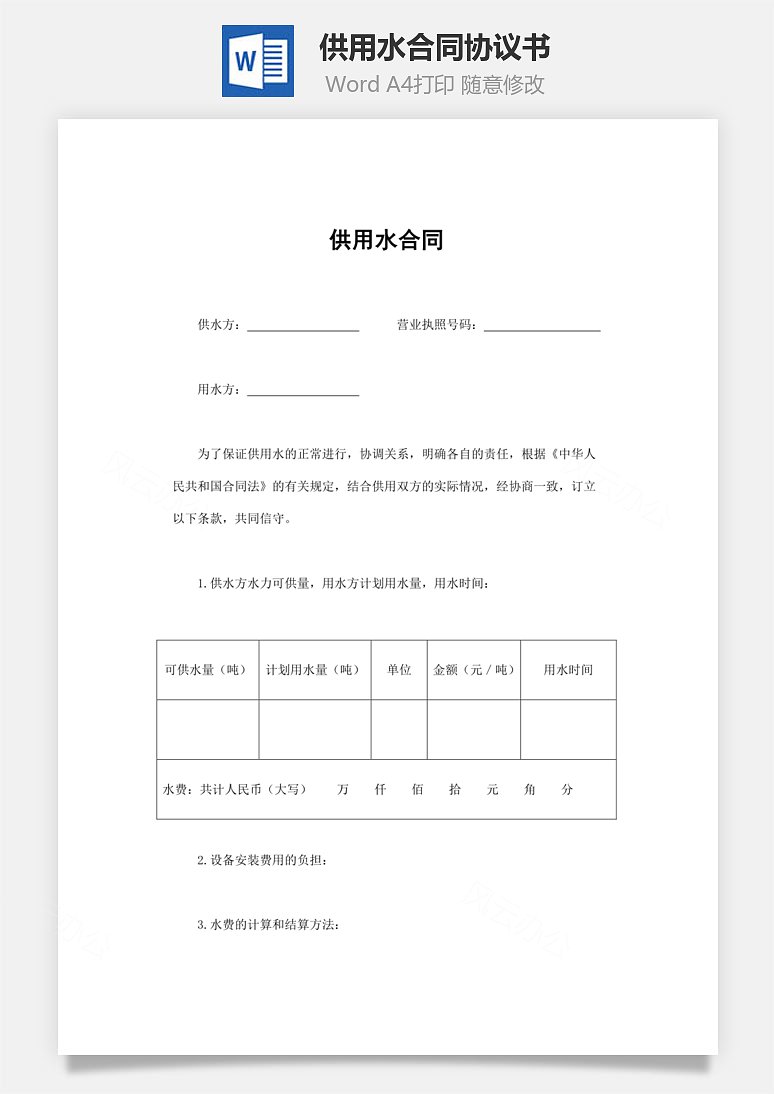 W

供用水合同协议书

Word A4打印 随意修改

供用水合同

供水方：________________ 营业执照号码：________________

用水方：________________

为了保证供用水的正常进行，协调关系，明确各自的责任，根据《中华人民共和国合同法》的有关规定，结合供用双方的实际情况，经协商一致，订立以下条款，共同信守。

1.供水方水力可供量，用水方计划用水量，用水时间：

| 可供水量（吨） | 计划用水量（吨） | 单位 | 金额（元／吨） | 用水时间 |
|---|---|---|---|---|
| | | | | |
| 水费：共计人民币（大写） 万 仟 佰 拾 元 角 分 | | | | |

2.设备安装费用的负担：

3.水费的计算和结算方法：